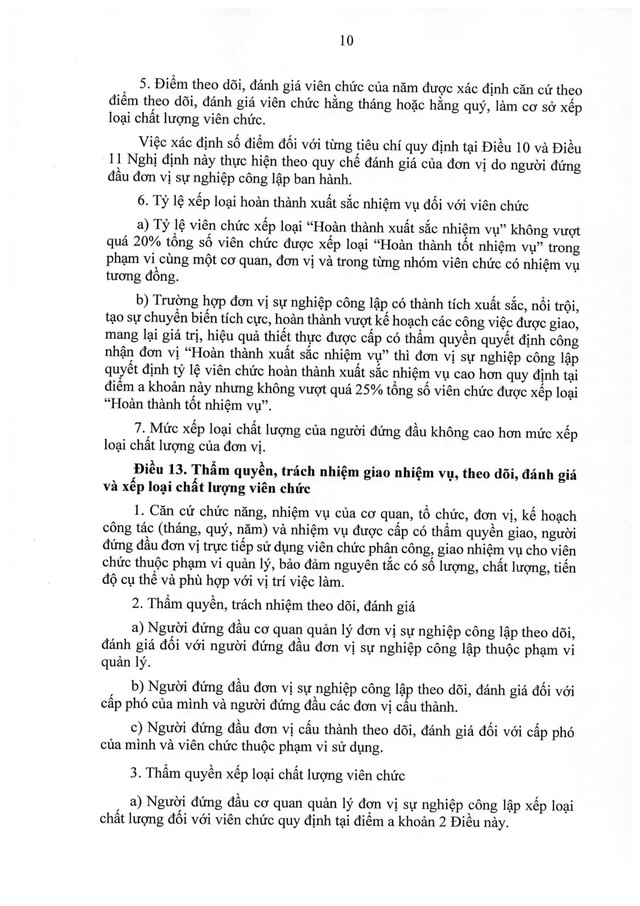 10

5. Điểm theo dõi, đánh giá viên chức của năm được xác định căn cứ theo điểm theo dõi, đánh giá viên chức hằng tháng hoặc hằng quý, làm cơ sở xếp loại chất lượng viên chức.

Việc xác định số điểm đối với từng tiêu chí quy định tại Điều 10 và Điều 11 Nghị định này thực hiện theo quy chế đánh giá của đơn vị do người đứng đầu đơn vị sự nghiệp công lập ban hành.

6. Tỷ lệ xếp loại hoàn thành xuất sắc nhiệm vụ đối với viên chức

a) Tỷ lệ viên chức xếp loại "Hoàn thành xuất sắc nhiệm vụ" không vượt quá 20% tổng số viên chức được xếp loại "Hoàn thành tốt nhiệm vụ" trong phạm vi cùng một cơ quan, đơn vị và trong từng nhóm viên chức có nhiệm vụ tương đồng.

b) Trường hợp đơn vị sự nghiệp công lập có thành tích xuất sắc, nổi trội, tạo sự chuyển biến tích cực, hoàn thành vượt kế hoạch các công việc được giao, mang lại giá trị, hiệu quả thiết thực được cấp có thẩm quyền quyết định công nhận đơn vị "Hoàn thành xuất sắc nhiệm vụ" thì đơn vị sự nghiệp công lập quyết định tỷ lệ viên chức hoàn thành xuất sắc nhiệm vụ cao hơn quy định tại điểm a khoản này nhưng không vượt quá 25% tổng số viên chức được xếp loại "Hoàn thành tốt nhiệm vụ".

7. Mức xếp loại chất lượng của người đứng đầu không cao hơn mức xếp loại chất lượng của đơn vị.

Điều 13. Thẩm quyền, trách nhiệm giao nhiệm vụ, theo dõi, đánh giá và xếp loại chất lượng viên chức

1. Căn cứ chức năng, nhiệm vụ của cơ quan, tổ chức, đơn vị, kế hoạch công tác (tháng, quý, năm) và nhiệm vụ được cấp có thẩm quyền giao, người đứng đầu đơn vị trực tiếp sử dụng viên chức phân công, giao nhiệm vụ cho viên chức thuộc phạm vi quản lý, bảo đảm nguyên tắc có số lượng, chất lượng, tiến độ cụ thể và phù hợp với vị trí việc làm.

2. Thẩm quyền, trách nhiệm theo dõi, đánh giá

a) Người đứng đầu cơ quan quản lý đơn vị sự nghiệp công lập theo dõi, đánh giá đối với người đứng đầu đơn vị sự nghiệp công lập thuộc phạm vi quản lý.

b) Người đứng đầu đơn vị sự nghiệp công lập theo dõi, đánh giá đối với cấp phó của mình và người đứng đầu các đơn vị cấu thành.

c) Người đứng đầu đơn vị cấu thành theo dõi, đánh giá đối với cấp phó của mình và viên chức thuộc phạm vi sử dụng.

3. Thẩm quyền xếp loại chất lượng viên chức

a) Người đứng đầu cơ quan quản lý đơn vị sự nghiệp công lập xếp loại chất lượng đối với viên chức quy định tại điểm a khoản 2 Điều này.